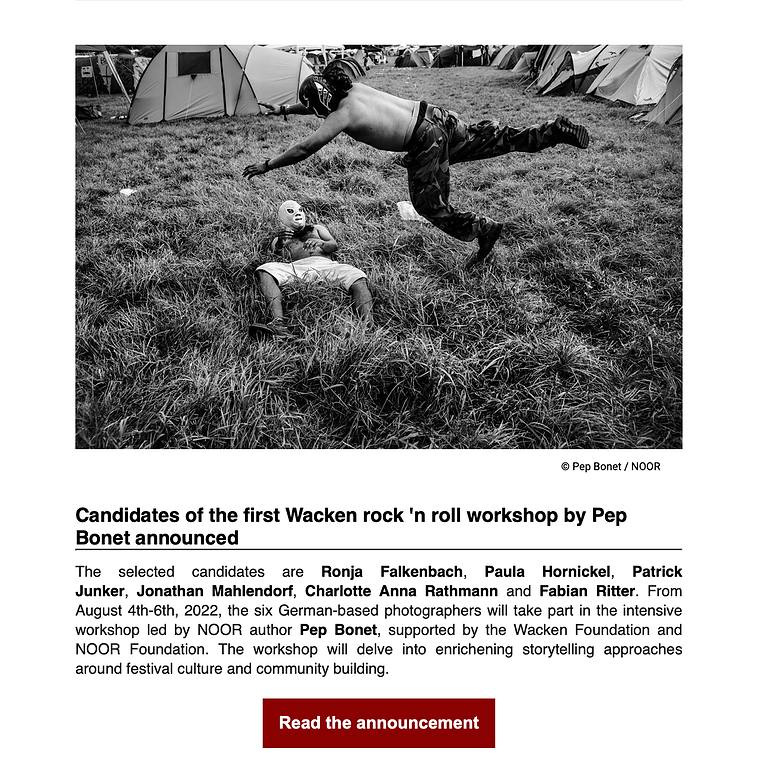 © Pep Bonet / NOOR

Candidates of the first Wacken rock 'n roll workshop by Pep Bonet announced

The selected candidates are Ronja Falkenbach, Paula Hornickel, Patrick Junker, Jonathan Mahlendorf, Charlotte Anna Rathmann and Fabian Ritter. From August 4th-6th, 2022, the six German-based photographers will take part in the intensive workshop led by NOOR author Pep Bonet, supported by the Wacken Foundation and NOOR Foundation. The workshop will delve into enrichening storytelling approaches around festival culture and community building.

Read the announcement